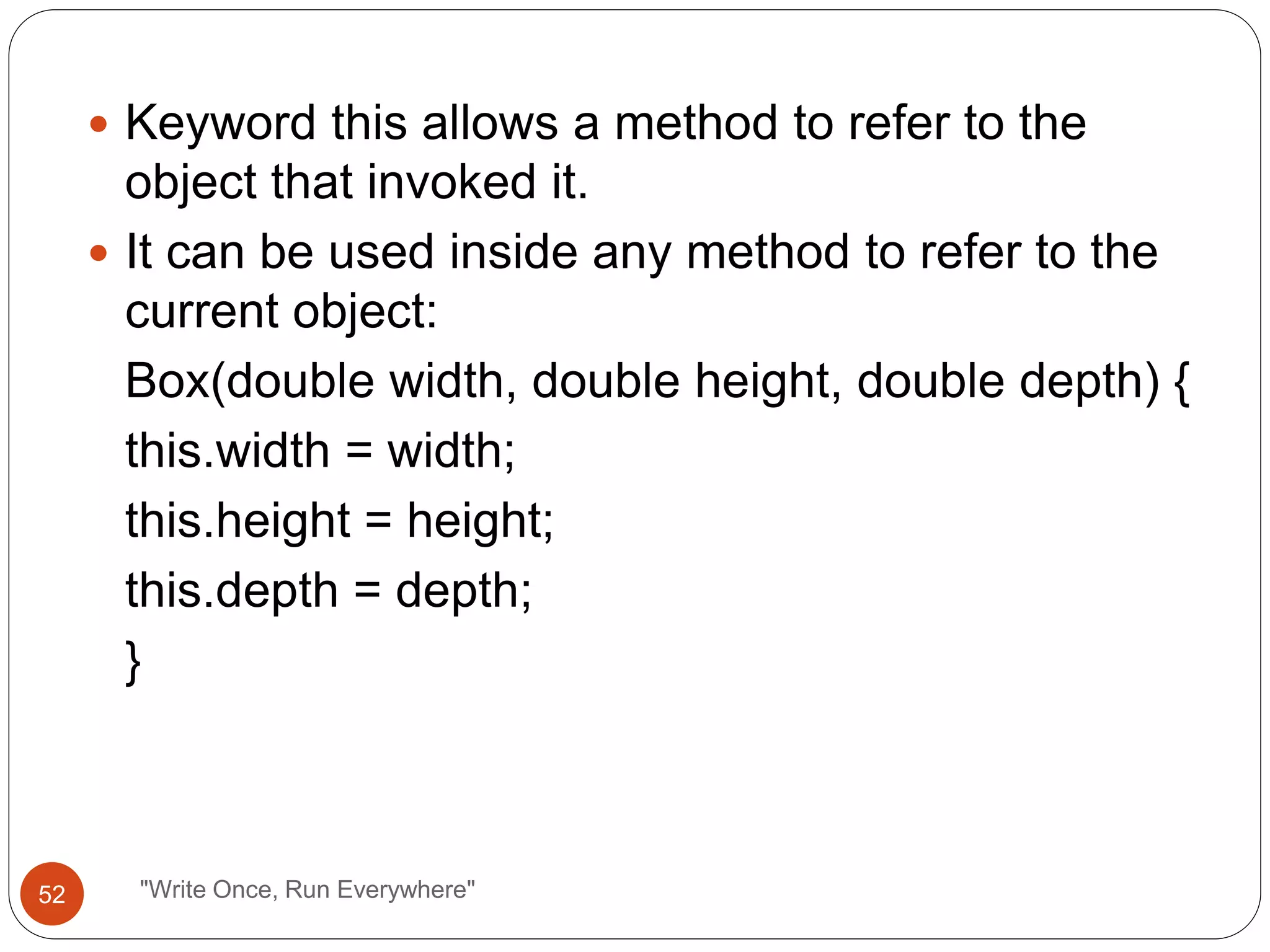 • Keyword this allows a method to refer to the object that invoked it.
• It can be used inside any method to refer to the current object:

Box(double width, double height, double depth) {
this.width = width;
this.height = height;
this.depth = depth;
}

52

"Write Once, Run Everywhere"